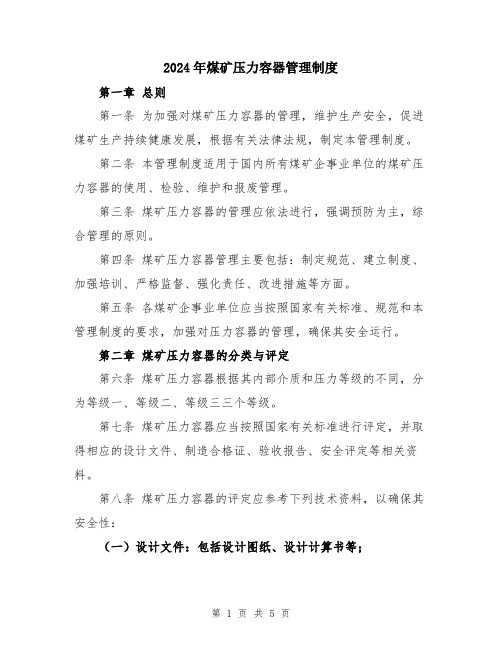 2024年煤矿压力容器管理制度

第一章 总则

第一条 为加强对煤矿压力容器的管理，维护生产安全，促进煤矿生产持续健康发展，根据有关法律法规，制定本管理制度。

第二条 本管理制度适用于国内所有煤矿企事业单位的煤矿压力容器的使用、检验、维护和报废管理。

第三条 煤矿压力容器的管理应依法进行，强调预防为主，综合管理的原则。

第四条 煤矿压力容器管理主要包括：制定规范、建立制度、加强培训、严格监督、强化责任、改进措施等方面。

第五条 各煤矿企事业单位应当按照国家有关标准、规范和本管理制度的要求，加强对压力容器的管理，确保其安全运行。

第二章 煤矿压力容器的分类与评定

第六条 煤矿压力容器根据其内部介质和压力等级的不同，分为等级一、等级二、等级三三个等级。

第七条 煤矿压力容器应当按照国家有关标准进行评定，并取得相应的设计文件、制造合格证、验收报告、安全评定等相关资料。

第八条 煤矿压力容器的评定应参考下列技术资料，以确保其安全性：

（一）设计文件：包括设计图纸、设计计算书等；

第 1 页 共 5 页